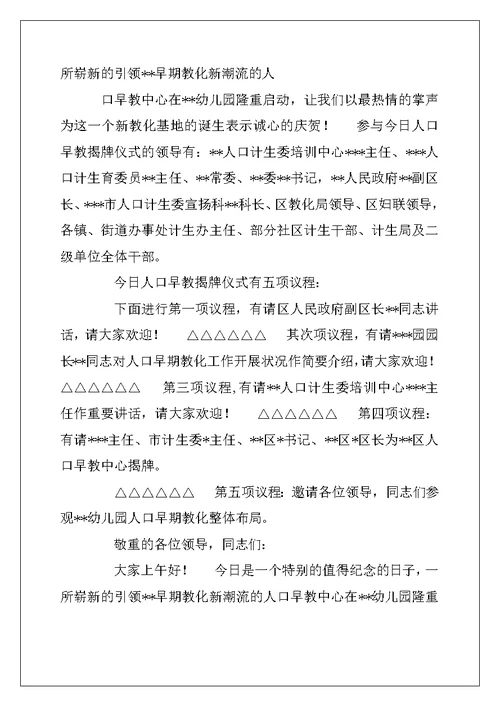 所崭新的引领**早期教化新潮流的人

口早教中心在**幼儿园隆重启动，让我们以最热情的掌声为这一个新教化基地的诞生表示诚心的庆贺！　参与今日人口早教揭牌仪式的领导有：**人口计生委培训中心***主任、***人口计生育委员**主任、**常委、**委**书记，**人民政府**副区长、***市人口计生委宣扬科**科长、区教化局领导、区妇联领导，各镇、街道办事处计生办主任、部分社区计生干部、计生局及二级单位全体干部。

今日人口早教揭牌仪式有五项议程：

下面进行第一项议程，有请区人民政府副区长**同志讲话，请大家欢迎！　△△△△△△　其次项议程，有请***园园长**同志对人口早期教化工作开展状况作简要介绍，请大家欢迎！△△△△△△　第三项议程，有请**人口计生委培训中心***主任作重要讲话，请大家欢迎！　△△△△△△　第四项议程：有请***主任、市计生委*主任、**区*书记、**区*区长为**区人口早教中心揭牌。

△△△△△△　第五项议程：邀请各位领导，同志们参观**幼儿园人口早期教化整体布局。

敬重的各位领导，同志们：

大家上午好！　今日是一个特别的值得纪念的日子，一所崭新的引领**早期教化新潮流的人口早教中心在**幼儿园隆重